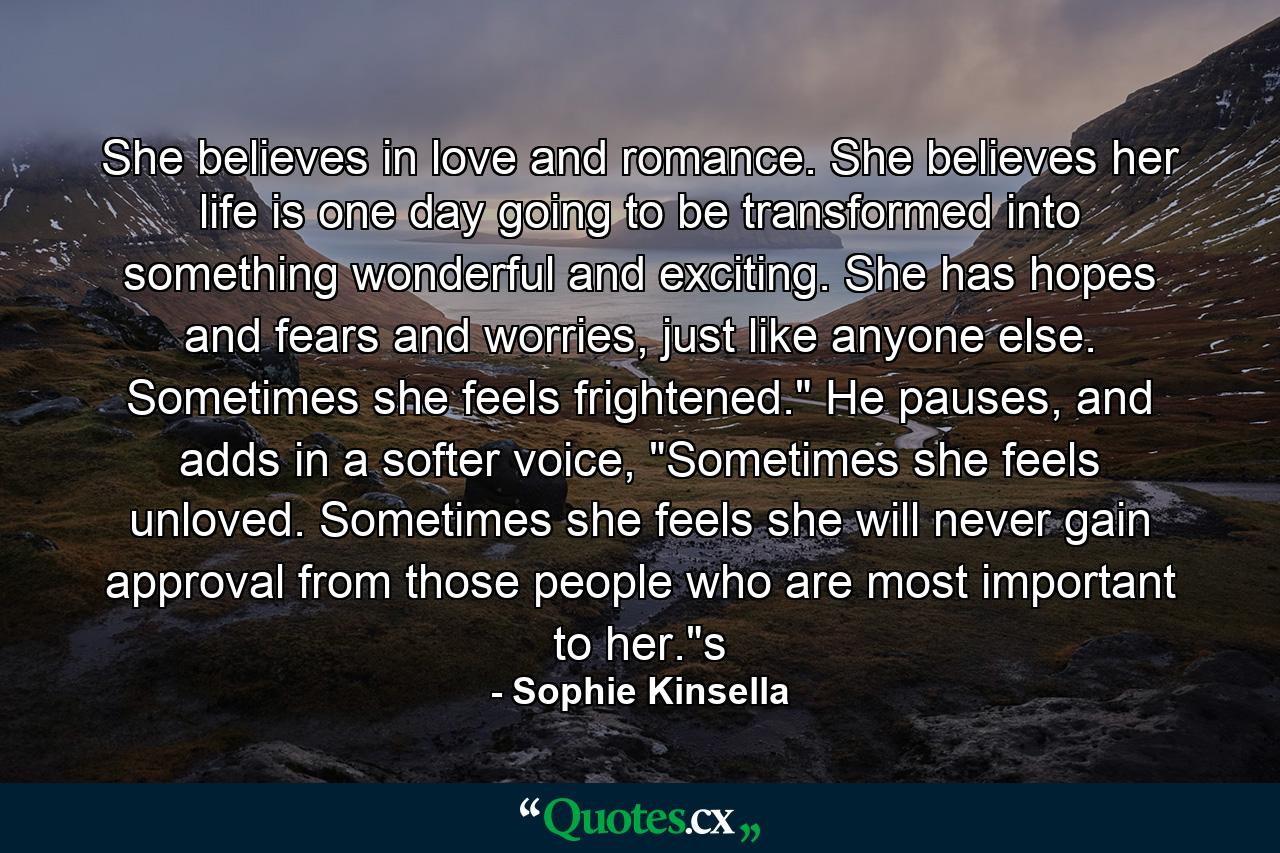 She believes in love and romance. She believes her life is one day going to be transformed into something wonderful and exciting. She has hopes and fears and worries, just like anyone else. Sometimes she feels frightened." He pauses, and adds in a softer voice, "Sometimes she feels unloved. Sometimes she feels she will never gain approval from those people who are most important to her."s

- Sophie Kinsella

“Quotes.cx„